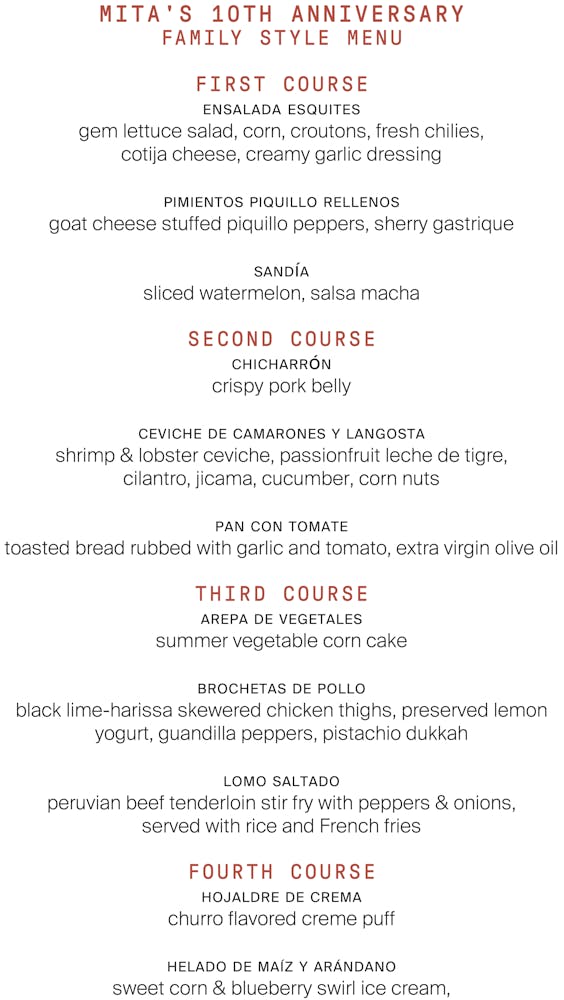 MITA'S 10TH ANNIVERSARY
FAMILY STYLE MENU

FIRST COURSE
ENSALADA ESQUITES
gem lettuce salad, corn, croutons, fresh chilies, cotija cheese, creamy garlic dressing

PIMIENTOS PIQUILLO RELLENOS
goat cheese stuffed piquillo peppers, sherry gastrique

SANDÍA
sliced watermelon, salsa macha

SECOND COURSE
CHICHARRÓN
crispy pork belly

CEVICHE DE CAMARONES Y LANGOSTA
shrimp & lobster ceviche, passionfruit leche de tigre, cilantro, jicama, cucumber, corn nuts

PAN CON TOMATE
toasted bread rubbed with garlic and tomato, extra virgin olive oil

THIRD COURSE
AREPA DE VEGETALES
summer vegetable corn cake

BROCHETAS DE POLLO
black lime-harissa skewered chicken thighs, preserved lemon yogurt, guandilla peppers, pistachio dukkah

LOMO SALTADO
peruvian beef tenderloin stir fry with peppers & onions, served with rice and French fries

FOURTH COURSE
HOJALDRE DE CREMA
churro flavored creme puff

HELADO DE MAÍZ Y ARÁNDANO
sweet corn & blueberry swirl ice cream,